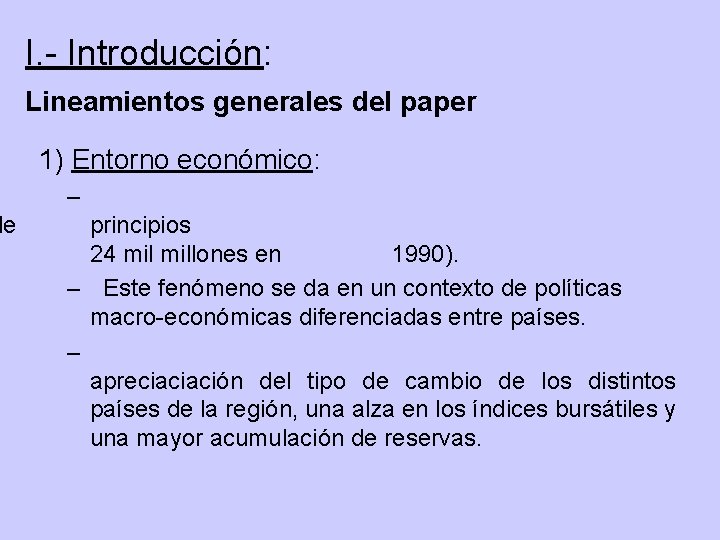 I.- Introducción:

Lineamientos generales del paper

1) Entorno económico:

–

le principios 24 mil millones en 1990).

– Este fenómeno se da en un contexto de políticas macro-económicas diferenciadas entre países.

–

apreciaciación del tipo de cambio de los distintos países de la región, una alza en los índices bursátiles y una mayor acumulación de reservas.